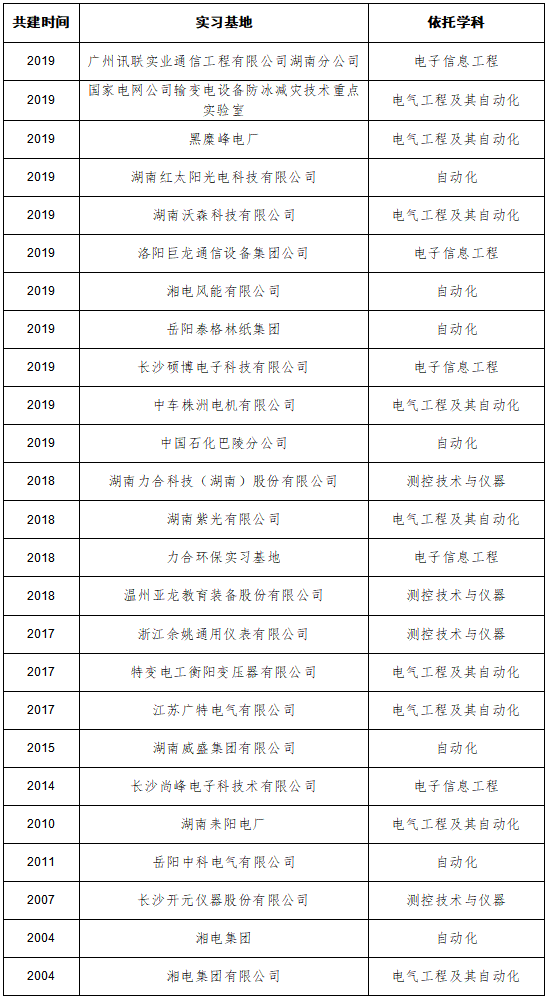 | 共建时间 | 实习基地 | 依托学科 |
|---|---|---|
| 2019 | 广州讯联实业通信工程有限公司湖南分公司 | 电子信息工程 |
| 2019 | 国家电网公司输变电设备防冰减灾技术重点实验室 | 电气工程及其自动化 |
| 2019 | 黑麋峰电厂 | 电气工程及其自动化 |
| 2019 | 湖南红太阳光电科技有限公司 | 自动化 |
| 2019 | 湖南沃森科技有限公司 | 电气工程及其自动化 |
| 2019 | 洛阳巨龙通信设备集团公司 | 电子信息工程 |
| 2019 | 湘电风能有限公司 | 自动化 |
| 2019 | 岳阳泰格林纸集团 | 自动化 |
| 2019 | 长沙硕博电子科技有限公司 | 电子信息工程 |
| 2019 | 中车株洲电机有限公司 | 电气工程及其自动化 |
| 2019 | 中国石化巴陵分公司 | 自动化 |
| 2018 | 湖南力合科技（湖南）股份有限公司 | 测控技术与仪器 |
| 2018 | 湖南紫光有限公司 | 电气工程及其自动化 |
| 2018 | 力合环保实习基地 | 电子信息工程 |
| 2018 | 温州亚龙教育装备股份有限公司 | 测控技术与仪器 |
| 2017 | 浙江余姚通用仪表有限公司 | 测控技术与仪器 |
| 2017 | 特变电工衡阳变压器有限公司 | 电气工程及其自动化 |
| 2017 | 江苏广特电气有限公司 | 电气工程及其自动化 |
| 2015 | 湖南威盛集团有限公司 | 自动化 |
| 2014 | 长沙尚峰电子科技术有限公司 | 电子信息工程 |
| 2010 | 湖南耒阳电厂 | 电气工程及其自动化 |
| 2011 | 岳阳中科电气有限公司 | 自动化 |
| 2007 | 长沙开元仪器股份有限公司 | 测控技术与仪器 |
| 2004 | 湘电集团 | 自动化 |
| 2004 | 湘电集团有限公司 | 电气工程及其自动化 |